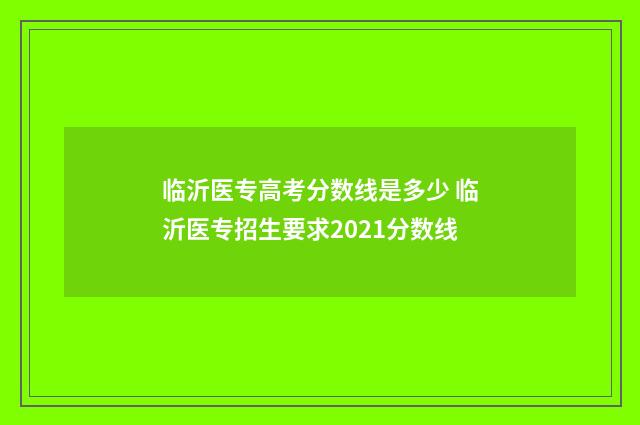 临沂医专高考分数线是多少 临沂医专招生要求2021分数线